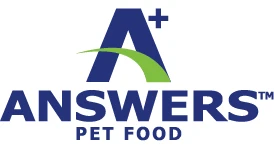 A+
ANSWERS™
PET FOOD